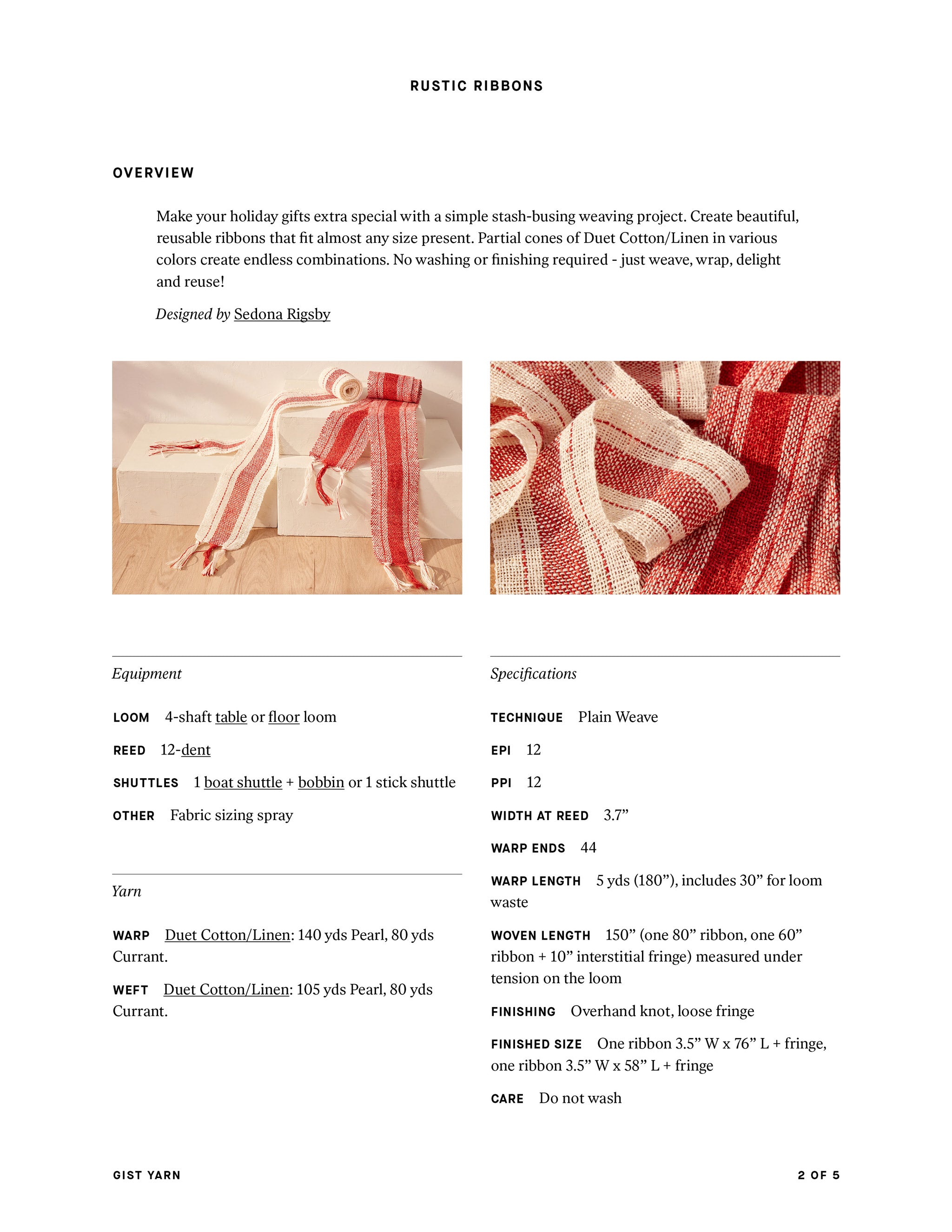 RUSTIC RIBBONS

OVERVIEW

Make your holiday gifts extra special with a simple stash-busing weaving project. Create beautiful, reusable ribbons that fit almost any size present. Partial cones of Duet Cotton/Linen in various colors create endless combinations. No washing or finishing required - just weave, wrap, delight and reuse!

Designed by Sedona Rigsby

Equipment

LOOM 4-shaft table or floor loom

REED 12-dent

SHUTTLES 1 boat shuttle + bobbin or 1 stick shuttle

OTHER Fabric sizing spray

Yarn

WARP Duet Cotton/Linen: 140 yds Pearl, 80 yds Currant.

WEFT Duet Cotton/Linen: 105 yds Pearl, 80 yds Currant.

Specifications

TECHNIQUE Plain Weave

EPI 12

PPI 12

WIDTH AT REED 3.7"

WARP ENDS 44

WARP LENGTH 5 yds (180"), includes 30" for loom waste

WOVEN LENGTH 150" (one 80" ribbon, one 60" ribbon + 10" interstitial fringe) measured under tension on the loom

FINISHING Overhand knot, loose fringe

FINISHED SIZE One ribbon 3.5" W x 76" L + fringe, one ribbon 3.5" W x 58" L + fringe

CARE Do not wash

GIST YARN

2 OF 5